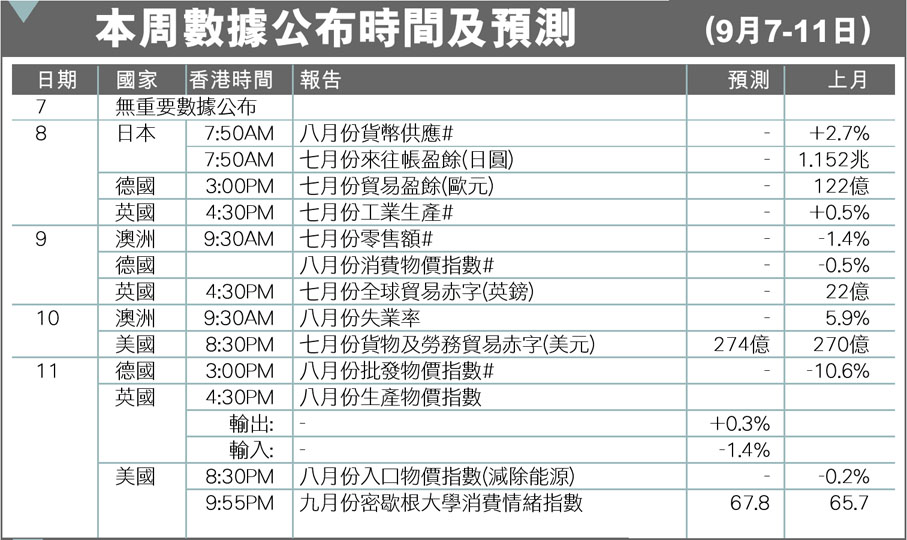 本周數據公布時間及預測 (9月7-11日)

| 日期 | 國家 | 香港時間 | 報告 | 預測 | 上月 |
|---|---|---|---|---|---|
| 7 | 無重要數據公布 | | | | |
| 8 | 日本 | 7:50AM | 八月份貨幣供應# | - | +2.7% |
| | | 7:50AM | 七月份來往帳盈餘(日圓) | - | 1.152兆 |
| | 德國 | 3:00PM | 七月份貿易盈餘(歐元) | - | 122億 |
| | 英國 | 4:30PM | 七月份工業生產# | - | +0.5% |
| 9 | 澳洲 | 9:30AM | 七月份零售額# | - | -1.4% |
| | 德國 | | 八月份消費物價指數# | - | -0.5% |
| | 英國 | 4:30PM | 七月份全球貿易赤字(英鎊) | - | 22億 |
| 10 | 澳洲 | 9:30AM | 八月份失業率 | - | 5.9% |
| | 美國 | 8:30PM | 七月份貨物及勞務貿易赤字(美元) | 274億 | 270億 |
| 11 | 德國 | 3:00PM | 八月份批發物價指數# | - | -10.6% |
| | 英國 | 4:30PM | 八月份生產物價指數 | | |
| | | 輸出: | - | +0.3% | |
| | | 輸入: | - | -1.4% | |
| | 美國 | 8:30PM | 八月份入口物價指數(減除能源) | - | -0.2% |
| | | 9:55PM | 九月份密歇根大學消費情緒指數 | 67.8 | 65.7 |